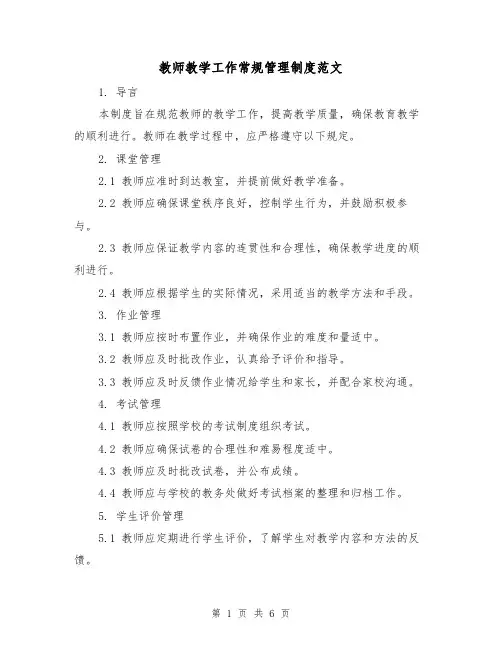 教师教学工作常规管理制度范文

1. 导言

本制度旨在规范教师的教学工作，提高教学质量，确保教育教学的顺利进行。教师在教学过程中，应严格遵守以下规定。

2. 课堂管理

2.1 教师应准时到达教室，并提前做好教学准备。

2.2 教师应确保课堂秩序良好，控制学生行为，并鼓励积极参与。

2.3 教师应保证教学内容的连贯性和合理性，确保教学进度的顺利进行。

2.4 教师应根据学生的实际情况，采用适当的教学方法和手段。

3. 作业管理

3.1 教师应按时布置作业，并确保作业的难度和量适中。

3.2 教师应及时批改作业，认真给予评价和指导。

3.3 教师应及时反馈作业情况给学生和家长，并配合家校沟通。

4. 考试管理

4.1 教师应按照学校的考试制度组织考试。

4.2 教师应确保试卷的合理性和难易程度适中。

4.3 教师应及时批改试卷，并公布成绩。

4.4 教师应与学校的教务处做好考试档案的整理和归档工作。

5. 学生评价管理

5.1 教师应定期进行学生评价，了解学生对教学内容和方法的反馈。

第 1 页 共 6 页